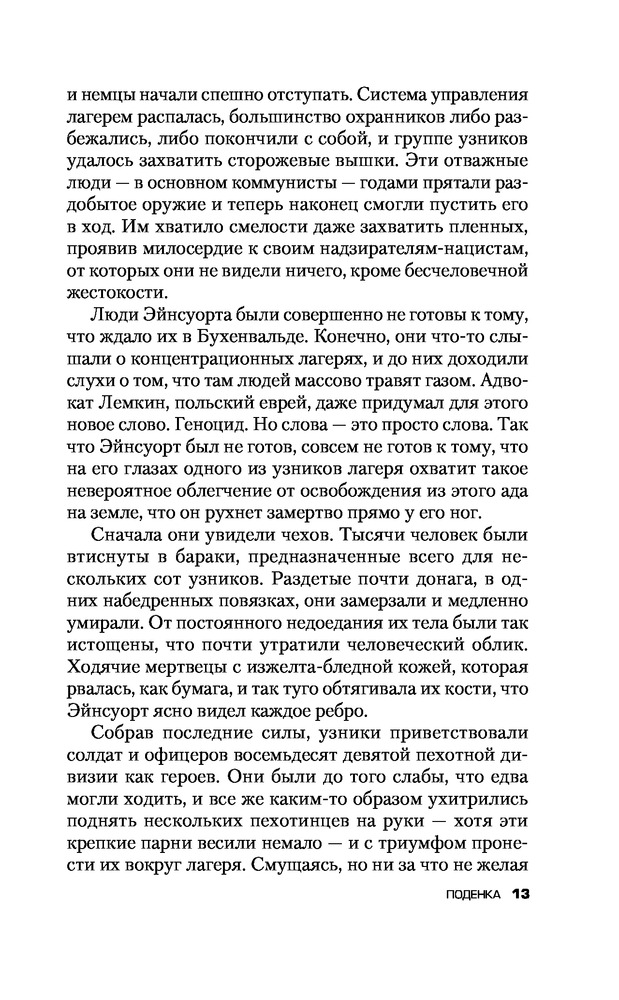 и немцы начали спешно отступать. Система управления лагерем распалась, большинство охранников либо разбежались, либо покончили с собой, и группе узников удалось захватить сторожевые вышки. Эти отважные люди — в основном коммунисты — годами прятали раздобытое оружие и теперь наконец смогли пустить его в ход. Им хватило смелости даже захватить пленных, проявив милосердие к своим надзирателям-нацистам, от которых они не видели ничего, кроме бесчеловечной жестокости.

Люди Эйнсуорта были совершенно не готовы к тому, что ждало их в Бухенвальде. Конечно, они что-то слышали о концентрационных лагерях, и до них доходили слухи о том, что там людей массово травят газом. Адвокат Лемкин, польский еврей, даже придумал для этого новое слово. Геноцид. Но слова — это просто слова. Так что Эйнсуорт был не готов, совсем не готов к тому, что на его глазах одного из узников лагеря охватит такое невероятное облегчение от освобождения из этого ада на земле, что он рухнет замертво прямо у его ног.

Сначала они увидели чехов. Тысячи человек были втиснуты в бараки, предназначенные всего для нескольких сот узников. Раздетые почти донага, в одних набедренных повязках, они замерзали и медленно умирали. От постоянного недоедания их тела были так истощены, что почти утратили человеческий облик. Ходячие мертвецы с изжелта-бледной кожей, которая рвалась, как бумага, и так туго обтягивала их кости, что Эйнсуорт ясно видел каждое ребро.

Собрав последние силы, узники приветствовали солдат и офицеров восемьдесят девятой пехотной дивизии как героев. Они были до того слабы, что едва могли ходить, и все же каким-то образом ухитрились поднять нескольких пехотинцев на руки — хотя эти крепкие парни весили немало — и с триумфом пронести их вокруг лагеря. Смущаясь, но ни за что не желая

ПОДЕНКА 13